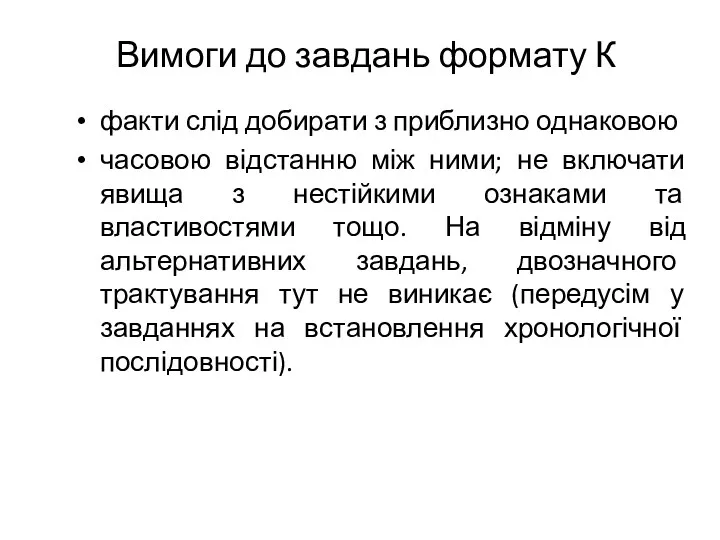 Вимоги до завдань формату К

• факти слід добирати з приблизно однаковою

• часовою відстанню між ними; не включати явища з нестійкими ознаками та властивостями тощо. На відміну від альтернативних завдань, двозначного трактування тут не виникає (передусім у завданнях на встановлення хронологічної послідовності).